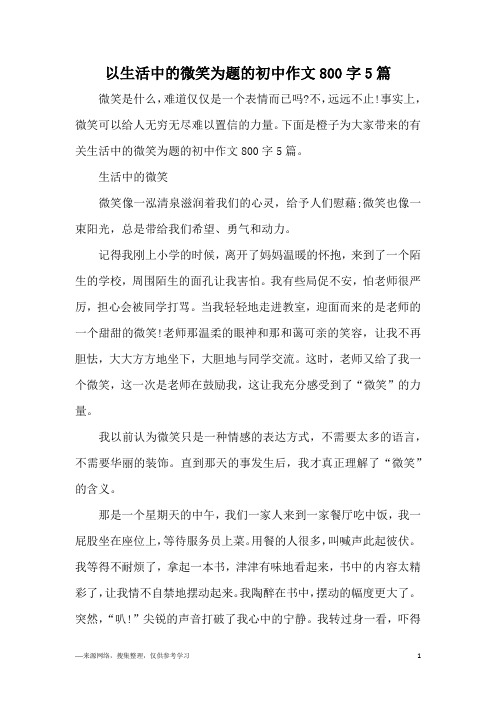 以生活中的微笑为题的初中作文800字5篇

微笑是什么，难道仅仅是一个表情而已吗?不，远远不止!事实上，微笑可以给人无穷无尽难以置信的力量。下面是橙子为大家带来的有关生活中的微笑为题的初中作文800字5篇。

生活中的微笑

微笑像一泓清泉滋润着我们的心灵，给予人们慰藉;微笑也像一束阳光，总是带给我们希望、勇气和动力。

记得我刚上小学的时候，离开了妈妈温暖的怀抱，来到了一个陌生的学校，周围陌生的面孔让我害怕。我有些局促不安，怕老师很严厉，担心会被同学打骂。当我轻轻地走进教室，迎面而来的是老师的一个甜甜的微笑!老师那温柔的眼神和那和蔼可亲的笑容，让我不再胆怯，大大方方地坐下，大胆地与同学交流。这时，老师又给了我一个微笑，这一次是老师在鼓励我，这让我充分感受到了“微笑”的力量。

我以前认为微笑只是一种情感的表达方式，不需要太多的语言，不需要华丽的装饰。直到那天的事发生后，我才真正理解了“微笑”的含义。

那是一个星期天的中午，我们一家人来到一家餐厅吃中饭，我一屁股坐在座位上，等待服务员上菜。用餐的人很多，叫喊声此起彼伏。我等得不耐烦了，拿起一本书，津津有味地看起来，书中的内容太精彩了，让我情不自禁地摆动起来。我陶醉在书中，摆动的幅度更大了。突然，“叭!”尖锐的声音打破了我心中的宁静。我转过身一看，吓得

—来源网络，搜集整理，仅供参考学习

1